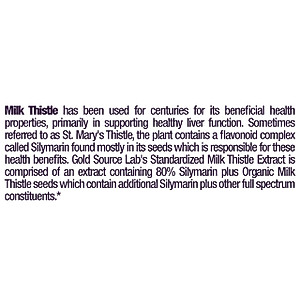 Milk Thistle has been used for centuries for its beneficial health properties, primarily in supporting healthy liver function. Sometimes referred to as St. Mary's Thistle, the plant contains a flavonoid complex called Silymarin found mostly in its seeds which is responsible for these health benefits. Gold Source Lab's Standardized Milk Thistle Extract is comprised of an extract containing 80% Silymarin plus Organic Milk Thistle seeds which contain additional Silymarin plus other full spectrum constituents.*